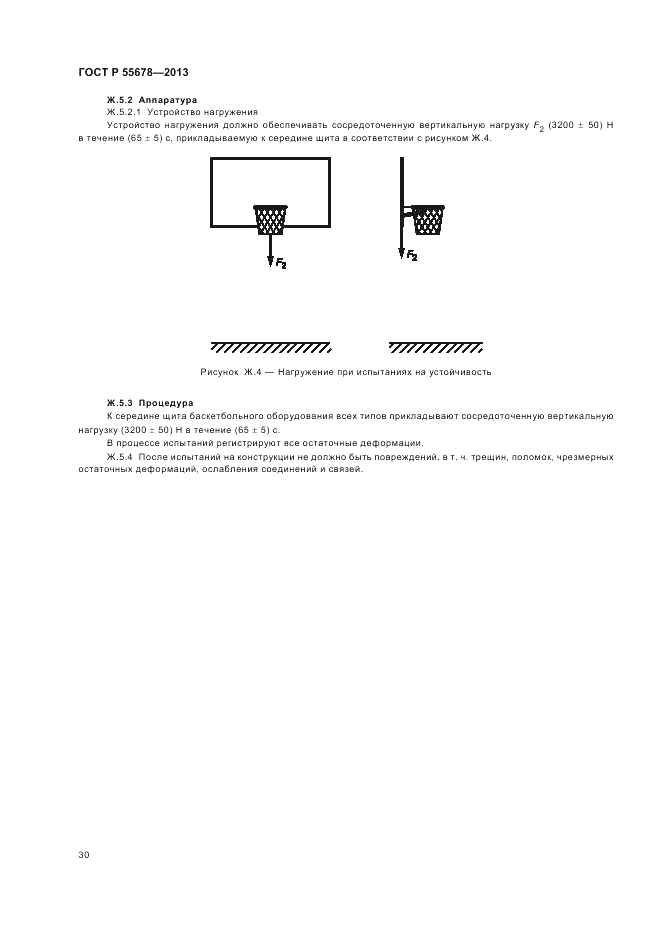 ГОСТ Р 55678—2013

Ж.5.2 Аппаратура

Ж.5.2.1 Устройство нагружения

Устройство нагружения должно обеспечивать сосредоточенную вертикальную нагрузку $F_2$ (3200 ± 50) Н в течение (65 ± 5) с, прикладываемую к середине щита в соответствии с рисунком Ж.4.

$F_2$

$F_2$

Рисунок Ж.4 — Нагружение при испытаниях на устойчивость

Ж.5.3 Процедура

К середине щита баскетбольного оборудования всех типов прикладывают сосредоточенную вертикальную нагрузку (3200 ± 50) Н в течение (65 ± 5) с.

В процессе испытаний регистрируют все остаточные деформации.

Ж.5.4 После испытаний на конструкции не должно быть повреждений, в т. ч. трещин, поломок, чрезмерных остаточных деформаций, ослабления соединений и связей.

30